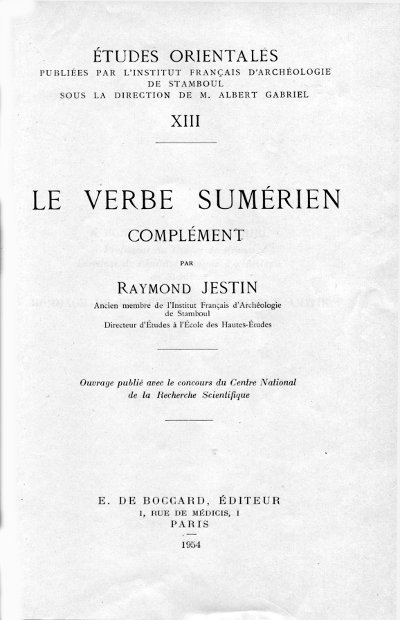 ÉTUDES ORIENTALES
PUBLIÉES PAR L'INSTITUT FRANÇAIS D'ARCHÉOLOGIE DE STAMBOUL
SOUS LA DIRECTION DE M. ALBERT GABRIEL

XIII

LE VERBE SUMÉRIEN

COMPLÉMENT

PAR

RAYMOND JESTIN

Ancien membre de l'Institut Français d'Archéologie de Stamboul
Directeur d'Études à l'École des Hautes-Études

Ouvrage publié avec le concours du Centre National de la Recherche Scientifique

E. DE BOCCARD, ÉDITEUR
1, RUE DE MÉDICIS, 1
PARIS

1954